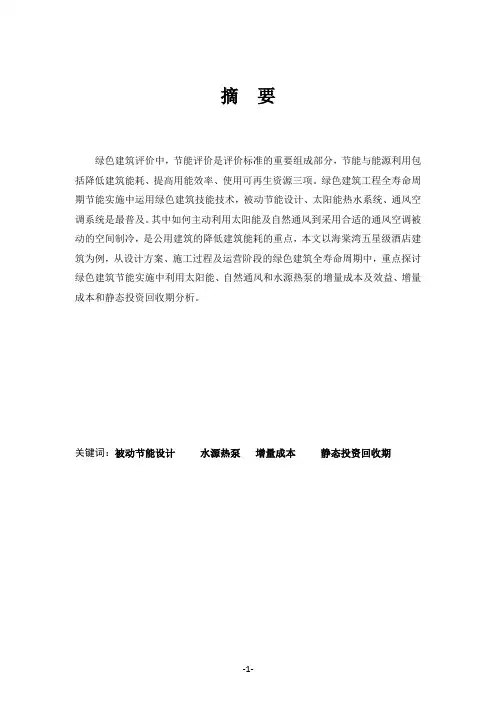 摘　要

绿色建筑评价中，节能评价是评价标准的重要组成部分，节能与能源利用包括降低建筑能耗、提高用能效率、使用可再生资源三项。绿色建筑工程全寿命周期节能实施中运用绿色建筑技能技术，被动节能设计、太阳能热水系统、通风空调系统是最普及。其中如何主动利用太阳能及自然通风到采用合适的通风空调被动的空间制冷，是公用建筑的降低建筑能耗的重点，本文以海棠湾五星级酒店建筑为例，从设计方案、施工过程及运营阶段的绿色建筑全寿命周期中，重点探讨绿色建筑节能实施中利用太阳能、自然通风和水源热泵的增量成本及效益、增量成本和静态投资回收期分析。

关键词：被动节能设计　水源热泵　增量成本　静态投资回收期

-1-